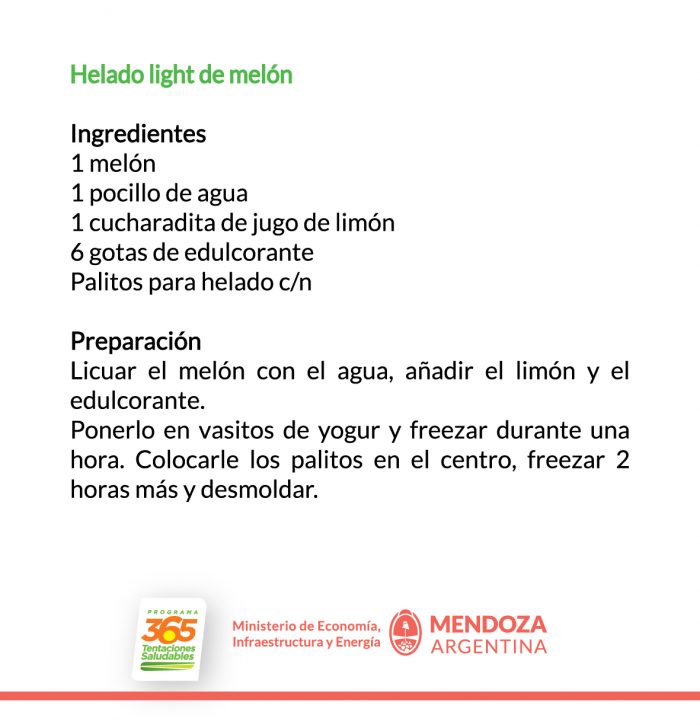 Helado light de melón

Ingredientes
1 melón
1 pocillo de agua
1 cucharadita de jugo de limón
6 gotas de edulcorante
Palitos para helado c/n

Preparación
Licuar el melón con el agua, añadir el limón y el edulcorante.
Ponerlo en vasitos de yogur y freezar durante una hora. Colocarle los palitos en el centro, freezar 2 horas más y desmoldar.

PROGRAMA
365
Tentaciones
Saludables

Ministerio de Economía,
Infraestructura y Energía

MENDOZA
ARGENTINA